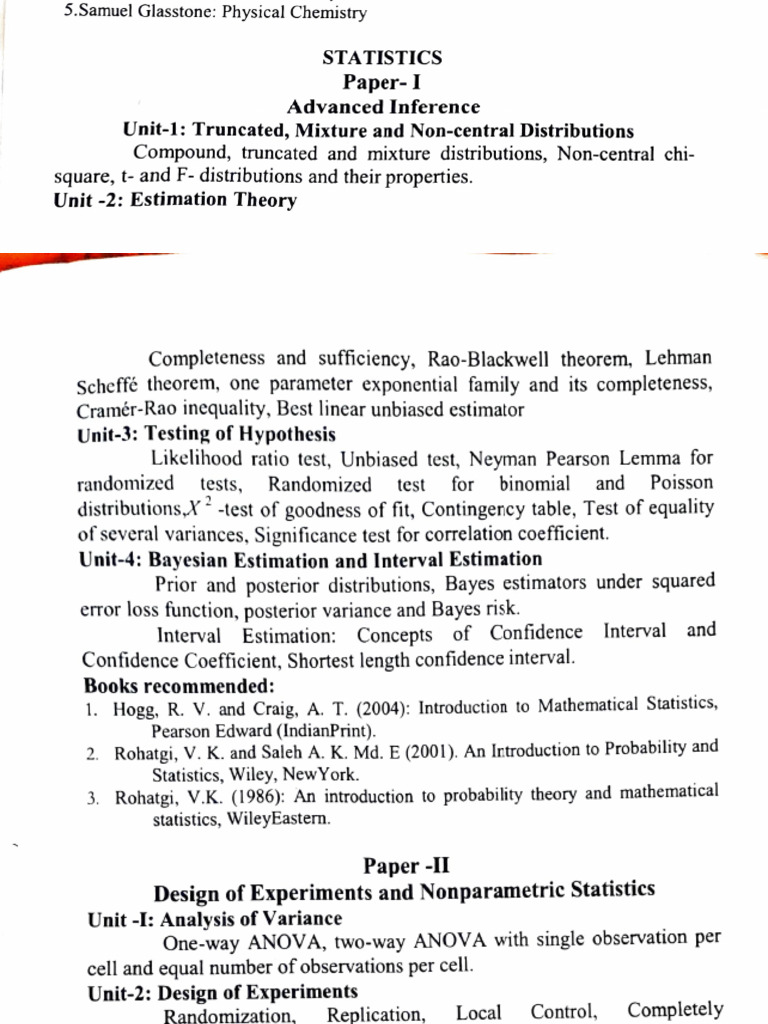 5.Samuel Glasstone: Physical Chemistry

STATISTICS
Paper- I
Advanced Inference
Unit-1: Truncated, Mixture and Non-central Distributions

Compound, truncated and mixture distributions, Non-central chi-square, t- and F- distributions and their properties.

Unit -2: Estimation Theory

Completeness and sufficiency, Rao-Blackwell theorem, Lehman Scheffé theorem, one parameter exponential family and its completeness, Cramér-Rao inequality, Best linear unbiased estimator

Unit-3: Testing of Hypothesis

Likelihood ratio test, Unbiased test, Neyman Pearson Lemma for randomized tests, Randomized test for binomial and Poisson distributions,$X^2$ -test of goodness of fit, Contingency table, Test of equality of several variances, Significance test for correlation coefficient.

Unit-4: Bayesian Estimation and Interval Estimation

Prior and posterior distributions, Bayes estimators under squared error loss function, posterior variance and Bayes risk.

Interval Estimation: Concepts of Confidence Interval and Confidence Coefficient, Shortest length confidence interval.

Books recommended:
1. Hogg, R. V. and Craig, A. T. (2004): Introduction to Mathematical Statistics, Pearson Edward (IndianPrint).
2. Rohatgi, V. K. and Saleh A. K. Md. E (2001). An Introduction to Probability and Statistics, Wiley, NewYork.
3. Rohatgi, V.K. (1986): An introduction to probability theory and mathematical statistics, WileyEastern.

Paper -II
Design of Experiments and Nonparametric Statistics
Unit -I: Analysis of Variance

One-way ANOVA, two-way ANOVA with single observation per cell and equal number of observations per cell.

Unit-2: Design of Experiments

Randomization, Replication, Local Control, Completely